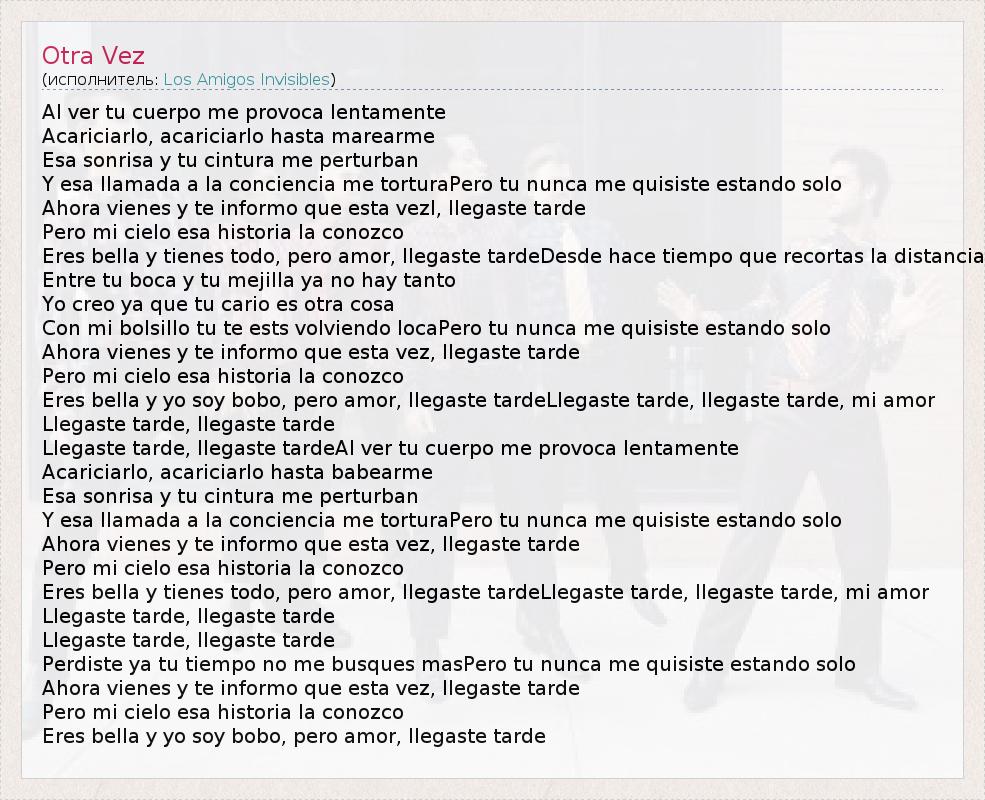 Otra Vez
(исполнитель: Los Amigos Invisibles)

Al ver tu cuerpo me provoca lentamente
Acariciarlo, acariciarlo hasta marearme
Esa sonrisa y tu cintura me perturban
Y esa llamada a la conciencia me torturaPero tu nunca me quisiste estando solo
Ahora vienes y te informo que esta vezl, llegaste tarde
Pero mi cielo esa historia la conozco
Eres bella y tienes todo, pero amor, llegaste tardeDesde hace tiempo que recortas la distancia
Entre tu boca y tu mejilla ya no hay tanto
Yo creo ya que tu cario es otra cosa
Con mi bolsillo tu te ests volviendo locaPero tu nunca me quisiste estando solo
Ahora vienes y te informo que esta vez, llegaste tarde
Pero mi cielo esa historia la conozco
Eres bella y yo soy bobo, pero amor, llegaste tardeLlegaste tarde, llegaste tarde, mi amor
Llegaste tarde, llegaste tarde
Llegaste tarde, llegaste tardeAl ver tu cuerpo me provoca lentamente
Acariciarlo, acariciarlo hasta babearme
Esa sonrisa y tu cintura me perturban
Y esa llamada a la conciencia me torturaPero tu nunca me quisiste estando solo
Ahora vienes y te informo que esta vez, llegaste tarde
Pero mi cielo esa historia la conozco
Eres bella y tienes todo, pero amor, llegaste tardeLlegaste tarde, llegaste tarde, mi amor
Llegaste tarde, llegaste tarde
Llegaste tarde, llegaste tarde
Perdiste ya tu tiempo no me busques masPero tu nunca me quisiste estando solo
Ahora vienes y te informo que esta vez, llegaste tarde
Pero mi cielo esa historia la conozco
Eres bella y yo soy bobo, pero amor, llegaste tarde